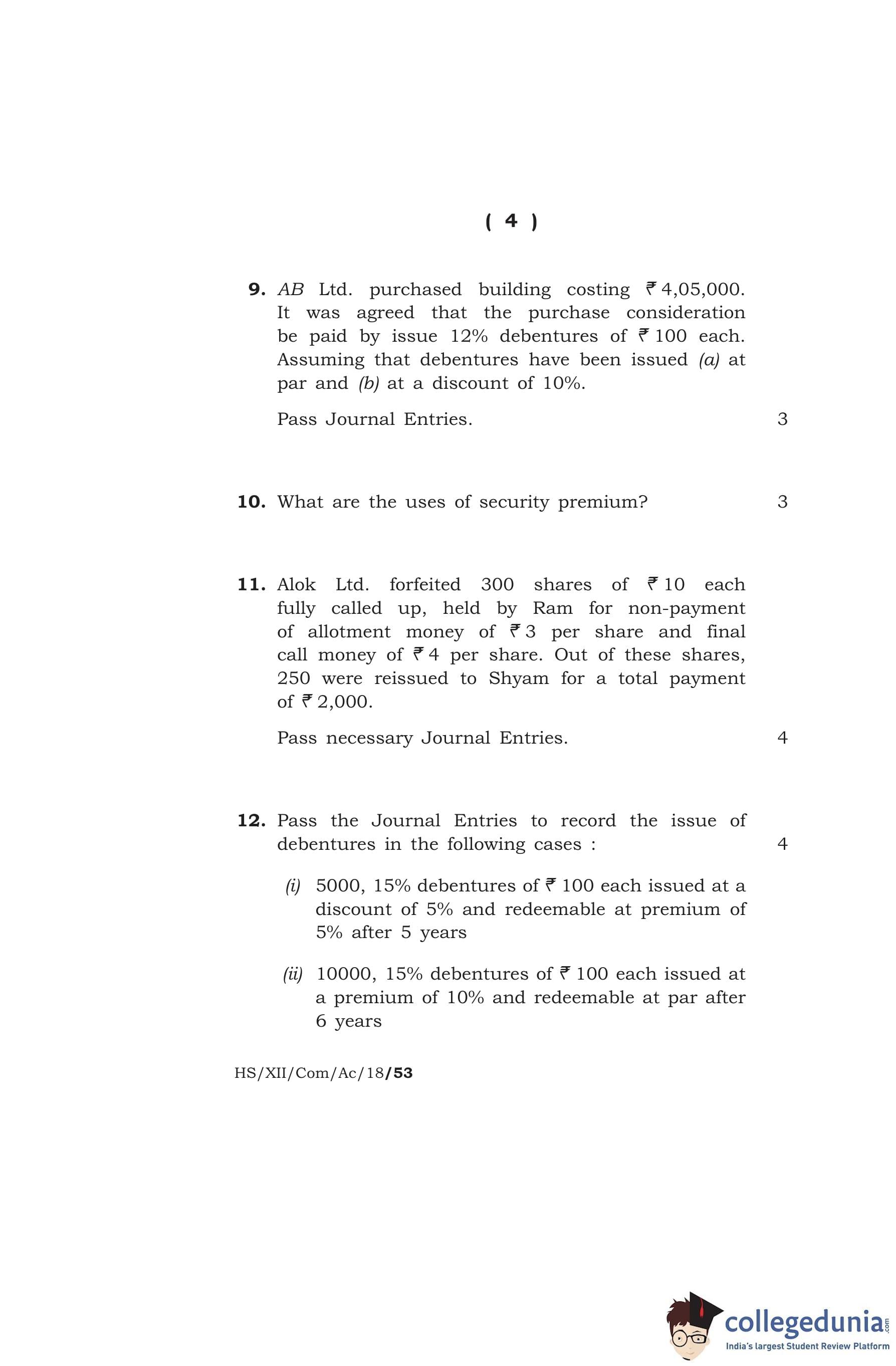 ( 4 )

9. AB Ltd. purchased building costing ₹ 4,05,000. It was agreed that the purchase consideration be paid by issue 12% debentures of ₹ 100 each. Assuming that debentures have been issued (a) at par and (b) at a discount of 10%.

Pass Journal Entries. 3

10. What are the uses of security premium? 3

11. Alok Ltd. forfeited 300 shares of ₹ 10 each fully called up, held by Ram for non-payment of allotment money of ₹ 3 per share and final call money of ₹ 4 per share. Out of these shares, 250 were reissued to Shyam for a total payment of ₹ 2,000.

Pass necessary Journal Entries. 4

12. Pass the Journal Entries to record the issue of debentures in the following cases : 4

(i) 5000, 15% debentures of ₹ 100 each issued at a discount of 5% and redeemable at premium of 5% after 5 years

(ii) 10000, 15% debentures of ₹ 100 each issued at a premium of 10% and redeemable at par after 6 years

HS/XII/Com/Ac/18/53

collegedunia.com
India's largest Student Review Platform